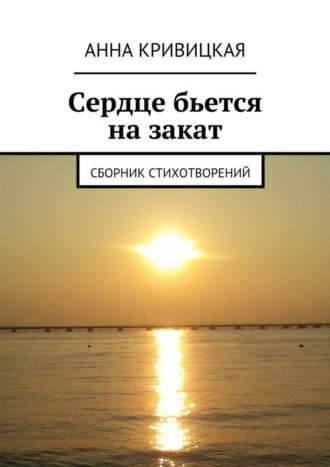 АННА КРИВИЦКАЯ

Сердце бьется на закат

СБОРНИК СТИХОТВОРЕНИЙ